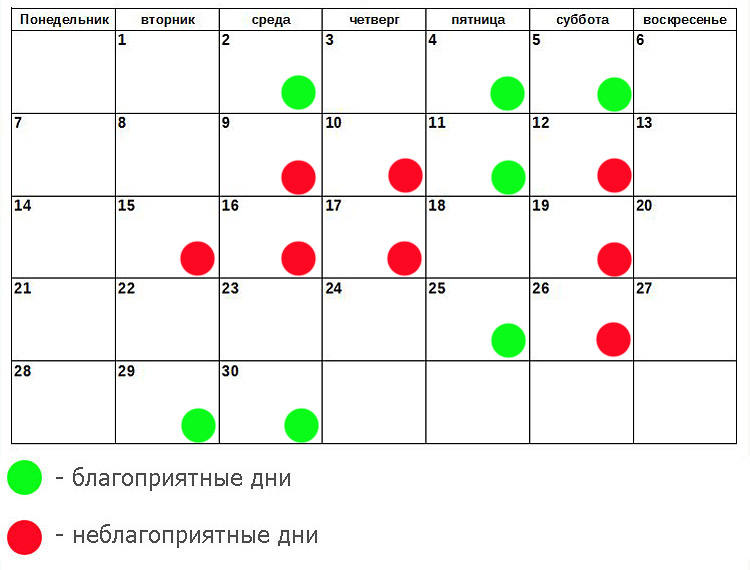 | Понедельник | вторник | среда | четверг | пятница | суббота | воскресенье |
|---|---|---|---|---|---|---|
| | 1 | 2 | 3 | 4 | 5 | 6 |
| 7 | 8 | 9 | 10 | 11 | 12 | 13 |
| 14 | 15 | 16 | 17 | 18 | 19 | 20 |
| 21 | 22 | 23 | 24 | 25 | 26 | 27 |
| 28 | 29 | 30 | | | | |

- благоприятные дни

- неблагоприятные дни